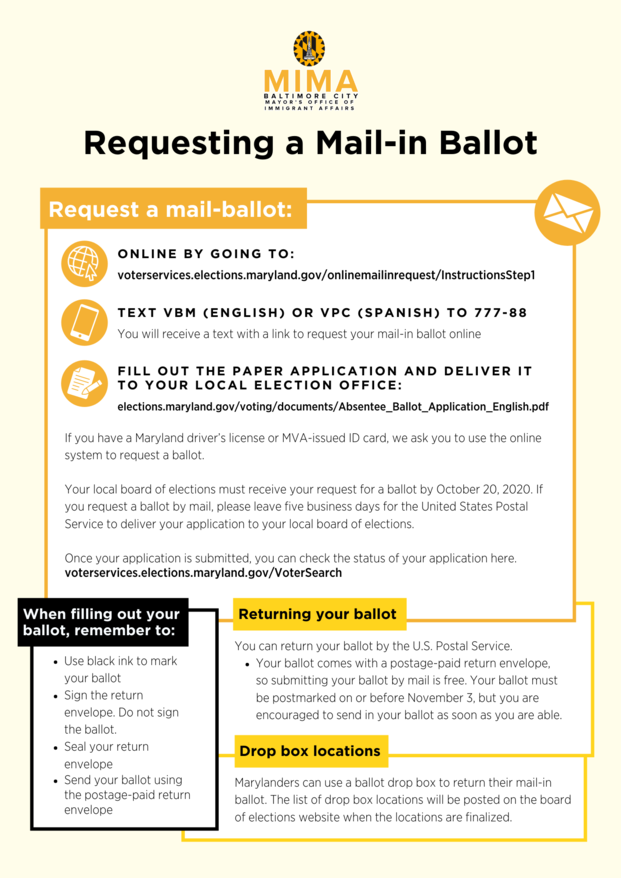 MIMA
BALTIMORE CITY
MAYOR'S OFFICE OF
IMMIGRANT AFFAIRS

Requesting a Mail-in Ballot

Request a mail-ballot:

ONLINE BY GOING TO:
voterservices.elections.maryland.gov/onlinemailinrequest/InstructionsStep1

TEXT VBM (ENGLISH) OR VPC (SPANISH) TO 777-88
You will receive a text with a link to request your mail-in ballot online

FILL OUT THE PAPER APPLICATION AND DELIVER IT TO YOUR LOCAL ELECTION OFFICE:
elections.maryland.gov/voting/documents/Absentee_Ballot_Application_English.pdf

If you have a Maryland driver's license or MVA-issued ID card, we ask you to use the online system to request a ballot.

Your local board of elections must receive your request for a ballot by October 20, 2020. If you request a ballot by mail, please leave five business days for the United States Postal Service to deliver your application to your local board of elections.

Once your application is submitted, you can check the status of your application here.
voterservices.elections.maryland.gov/VoterSearch

When filling out your ballot, remember to:
- Use black ink to mark your ballot
- Sign the return envelope. Do not sign the ballot.
- Seal your return envelope
- Send your ballot using the postage-paid return envelope

Returning your ballot

You can return your ballot by the U.S. Postal Service.
- Your ballot comes with a postage-paid return envelope, so submitting your ballot by mail is free. Your ballot must be postmarked on or before November 3, but you are encouraged to send in your ballot as soon as you are able.

Drop box locations

Marylanders can use a ballot drop box to return their mail-in ballot. The list of drop box locations will be posted on the board of elections website when the locations are finalized.